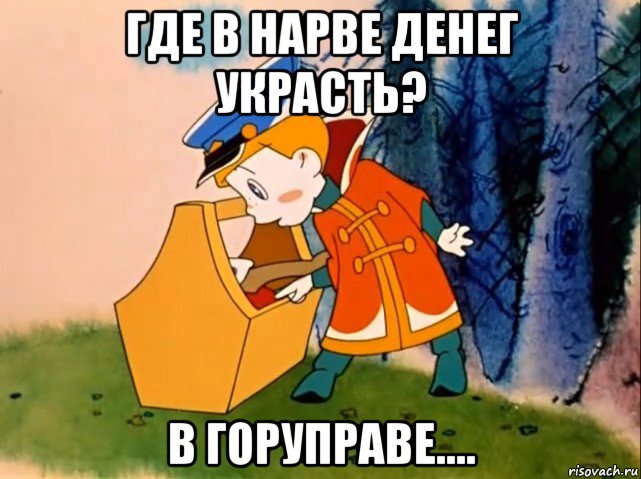 ГДЕ В НАРВЕ ДЕНЕГ УКРАСТЬ?

В ГОРУПРАВЕ....

risovach.ru